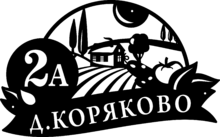 2А
Д.КОРЯКОВО